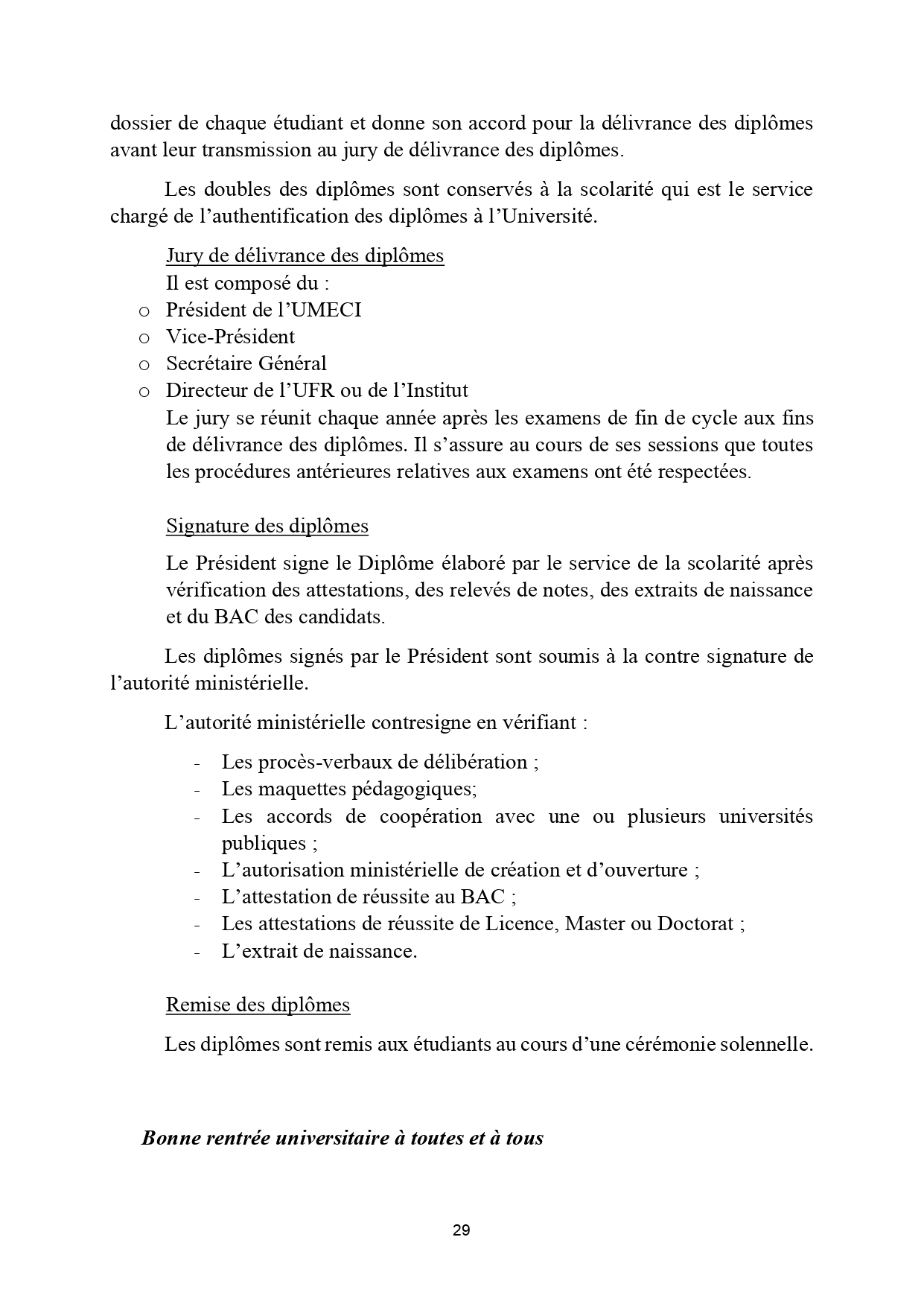 dossier de chaque étudiant et donne son accord pour la délivrance des diplômes avant leur transmission au jury de délivrance des diplômes.

Les doubles des diplômes sont conservés à la scolarité qui est le service chargé de l'authentification des diplômes à l'Université.

Jury de délivrance des diplômes

Il est composé du :

o Président de l'UMECI
o Vice-Président
o Secrétaire Général
o Directeur de l'UFR ou de l'Institut

Le jury se réunit chaque année après les examens de fin de cycle aux fins de délivrance des diplômes. Il s'assure au cours de ses sessions que toutes les procédures antérieures relatives aux examens ont été respectées.

Signature des diplômes

Le Président signe le Diplôme élaboré par le service de la scolarité après vérification des attestations, des relevés de notes, des extraits de naissance et du BAC des candidats.

Les diplômes signés par le Président sont soumis à la contre signature de l'autorité ministérielle.

L'autorité ministérielle contresigne en vérifiant :

- Les procès-verbaux de délibération ;
- Les maquettes pédagogiques;
- Les accords de coopération avec une ou plusieurs universités publiques ;
- L'autorisation ministérielle de création et d'ouverture ;
- L'attestation de réussite au BAC ;
- Les attestations de réussite de Licence, Master ou Doctorat ;
- L'extrait de naissance.

Remise des diplômes

Les diplômes sont remis aux étudiants au cours d'une cérémonie solennelle.

Bonne rentrée universitaire à toutes et à tous

29